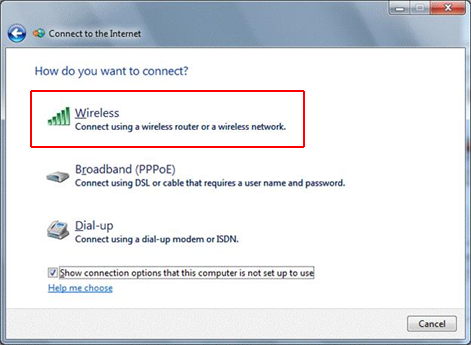 Connect to the Internet

How do you want to connect?

Wireless
Connect using a wireless router or a wireless network.

Broadband (PPPoE)
Connect using DSL or cable that requires a user name and password.

Dial-up
Connect using a dial-up modem or ISDN.

Show connection options that this computer is not set up to use
Help me choose

Cancel